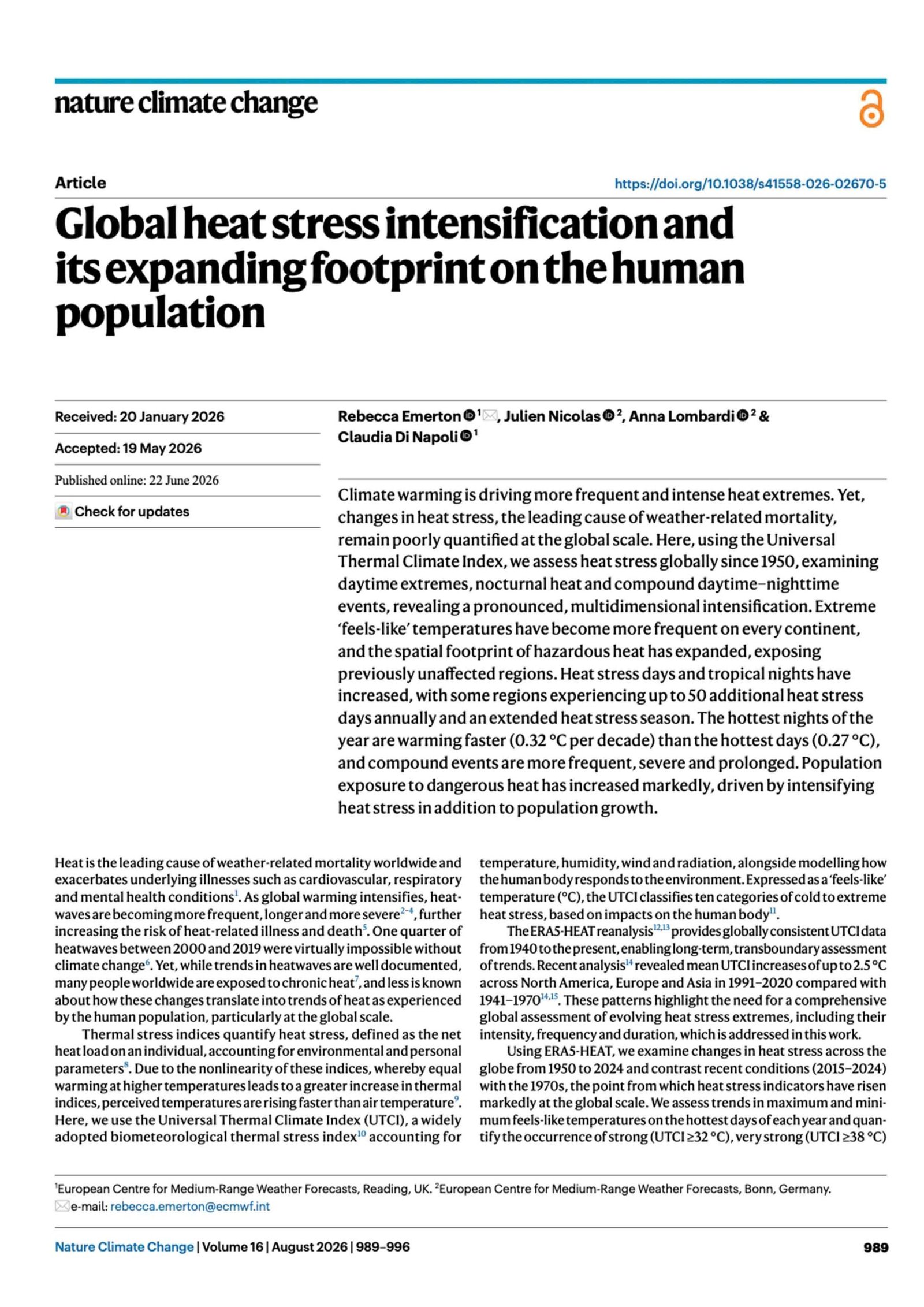 nature climate change

Article

https://doi.org/10.1038/s41558-026-02670-5

Global heat stress intensification and its expanding footprint on the human population

Received: 20 January 2026

Accepted: 19 May 2026

Published online: 22 June 2026

Check for updates

Rebecca Emerton $^{1}$, Julien Nicolas $^{2}$, Anna Lombardi $^{2}$ & Claudia Di Napoli $^{1}$

Climate warming is driving more frequent and intense heat extremes. Yet, changes in heat stress, the leading cause of weather-related mortality, remain poorly quantified at the global scale. Here, using the Universal Thermal Climate Index, we assess heat stress globally since 1950, examining daytime extremes, nocturnal heat and compound daytime–nighttime events, revealing a pronounced, multidimensional intensification. Extreme 'feels-like' temperatures have become more frequent on every continent, and the spatial footprint of hazardous heat has expanded, exposing previously unaffected regions. Heat stress days and tropical nights have increased, with some regions experiencing up to 50 additional heat stress days annually and an extended heat stress season. The hottest nights of the year are warming faster (0.32 °C per decade) than the hottest days (0.27 °C), and compound events are more frequent, severe and prolonged. Population exposure to dangerous heat has increased markedly, driven by intensifying heat stress in addition to population growth.

Heat is the leading cause of weather-related mortality worldwide and exacerbates underlying illnesses such as cardiovascular, respiratory and mental health conditions$^{1}$. As global warming intensifies, heatwaves are becoming more frequent, longer and more severe$^{2-4}$, further increasing the risk of heat-related illness and death$^{5}$. One quarter of heatwaves between 2000 and 2019 were virtually impossible without climate change$^{6}$. Yet, while trends in heatwaves are well documented, many people worldwide are exposed to chronic heat$^{7}$, and less is known about how these changes translate into trends of heat as experienced by the human population, particularly at the global scale.

Thermal stress indices quantify heat stress, defined as the net heat load on an individual, accounting for environmental and personal parameters$^{8}$. Due to the nonlinearity of these indices, whereby equal warming at higher temperatures leads to a greater increase in thermal indices, perceived temperatures are rising faster than air temperature$^{9}$. Here, we use the Universal Thermal Climate Index (UTCI), a widely adopted biometeorological thermal stress index$^{10}$ accounting for temperature, humidity, wind and radiation, alongside modelling how the human body responds to the environment. Expressed as a 'feels-like' temperature (°C), the UTCI classifies ten categories of cold to extreme heat stress, based on impacts on the human body$^{11}$.

The ERA5-HEAT reanalysis$^{12,13}$ provides globally consistent UTCI data from 1940 to the present, enabling long-term, transboundary assessment of trends. Recent analysis$^{14}$ revealed mean UTCI increases of up to 2.5 °C across North America, Europe and Asia in 1991–2020 compared with 1941–1970$^{14,15}$. These patterns highlight the need for a comprehensive global assessment of evolving heat stress extremes, including their intensity, frequency and duration, which is addressed in this work.

Using ERA5-HEAT, we examine changes in heat stress across the globe from 1950 to 2024 and contrast recent conditions (2015–2024) with the 1970s, the point from which heat stress indicators have risen markedly at the global scale. We assess trends in maximum and minimum feels-like temperatures on the hottest days of each year and quantify the occurrence of strong (UTCI ≥32 °C), very strong (UTCI ≥38 °C)

$^{1}$European Centre for Medium-Range Weather Forecasts, Reading, UK. $^{2}$European Centre for Medium-Range Weather Forecasts, Bonn, Germany. e-mail: rebecca.emerton@ecmwf.int

Nature Climate Change | Volume 16 | August 2026 | 989–996

989